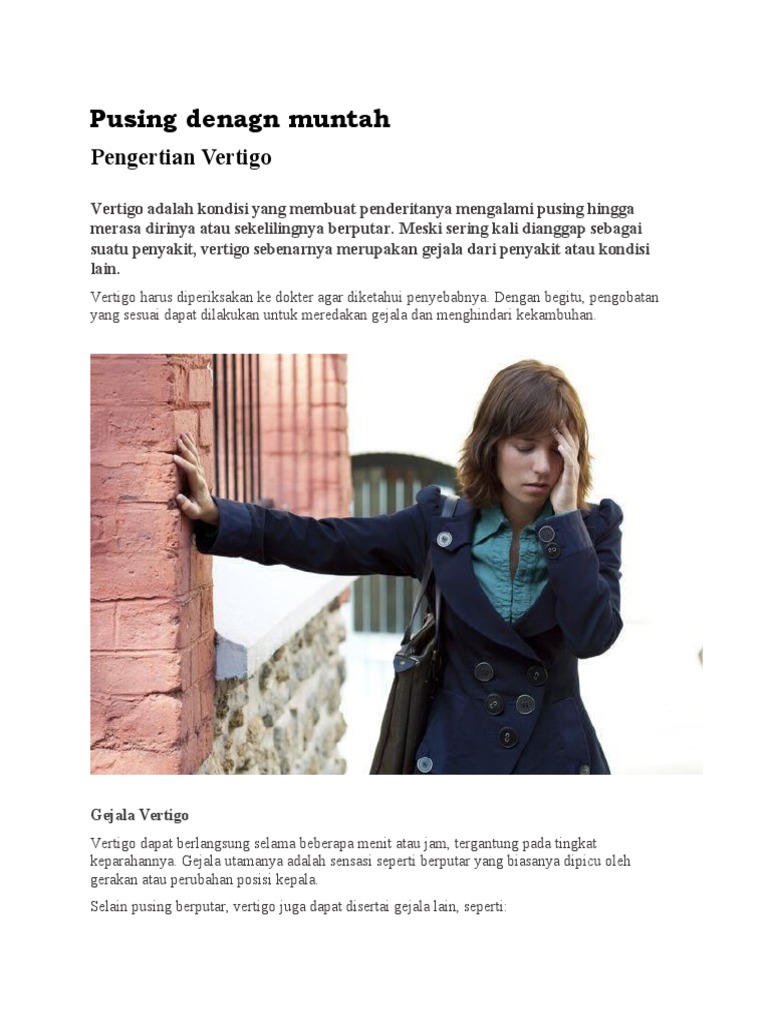 Pusing denagn muntah

Pengertian Vertigo

Vertigo adalah kondisi yang membuat penderitanya mengalami pusing hingga merasa dirinya atau sekelilingnya berputar. Meski sering kali dianggap sebagai suatu penyakit, vertigo sebenarnya merupakan gejala dari penyakit atau kondisi lain.

Vertigo harus diperiksakan ke dokter agar diketahui penyebabnya. Dengan begitu, pengobatan yang sesuai dapat dilakukan untuk meredakan gejala dan menghindari kekambuhan.

Gejala Vertigo

Vertigo dapat berlangsung selama beberapa menit atau jam, tergantung pada tingkat keparahannya. Gejala utamanya adalah sensasi seperti berputar yang biasanya dipicu oleh gerakan atau perubahan posisi kepala.

Selain pusing berputar, vertigo juga dapat disertai gejala lain, seperti: